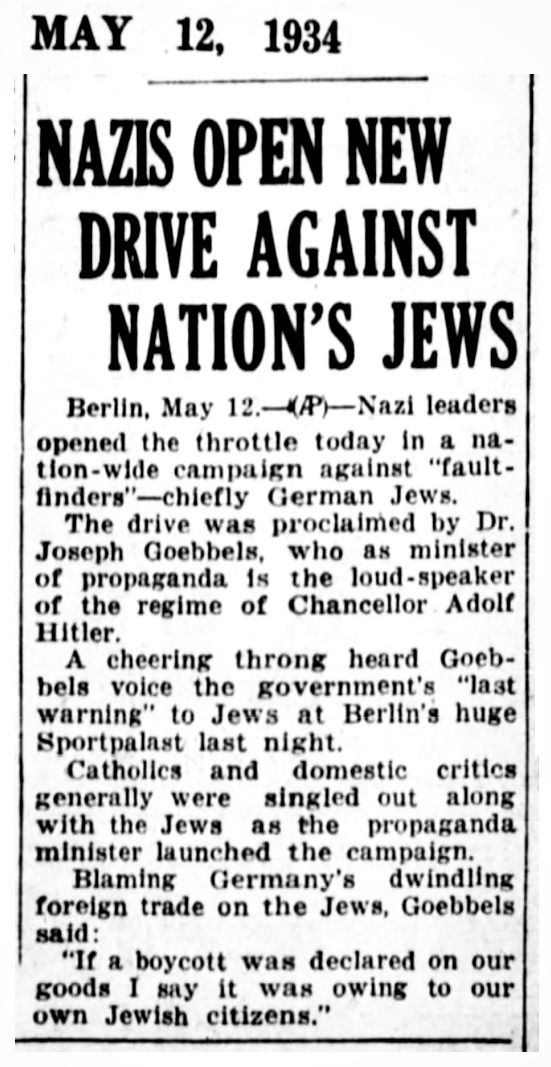 MAY 12, 1934

NAZIS OPEN NEW DRIVE AGAINST NATION'S JEWS

Berlin, May 12.—(AP)—Nazi leaders opened the throttle today in a nation-wide campaign against "fault-finders"—chiefly German Jews.

The drive was proclaimed by Dr. Joseph Goebbels, who as minister of propaganda is the loud-speaker of the regime of Chancellor Adolf Hitler.

A cheering throng heard Goebbels voice the government's "last warning" to Jews at Berlin's huge Sportpalast last night.

Catholics and domestic critics generally were singled out along with the Jews as the propaganda minister launched the campaign.

Blaming Germany's dwindling foreign trade on the Jews, Goebbels said:

"If a boycott was declared on our goods I say it was owing to our own Jewish citizens."